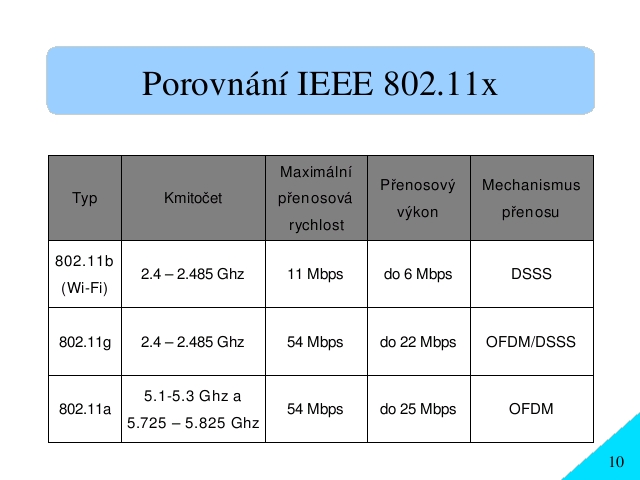 Porovnání IEEE 802.11x

| Typ | Kmitočet | Maximální přenosová rychlost | Přenosový výkon | Mechanismus přenosu |
|---|---|---|---|---|
| 802.11b (Wi-Fi) | 2.4 – 2.485 Ghz | 11 Mbps | do 6 Mbps | DSSS |
| 802.11g | 2.4 – 2.485 Ghz | 54 Mbps | do 22 Mbps | OFDM/DSSS |
| 802.11a | 5.1-5.3 Ghz a 5.725 – 5.825 Ghz | 54 Mbps | do 25 Mbps | OFDM |

10